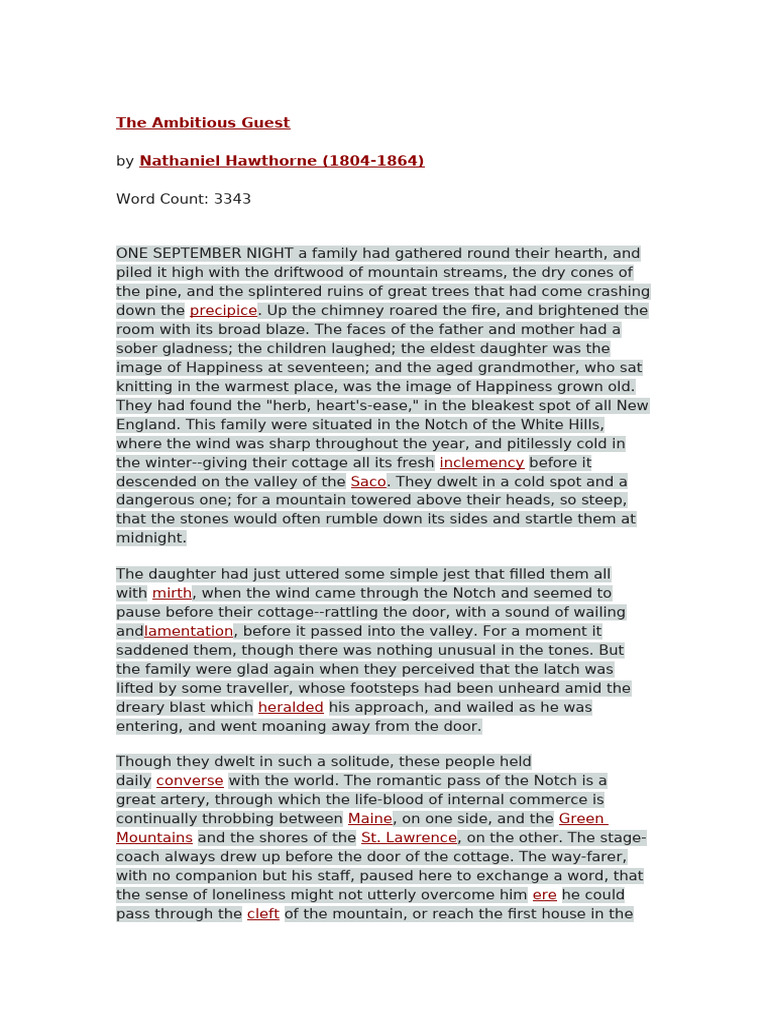 The Ambitious Guest

by Nathaniel Hawthorne (1804-1864)

Word Count: 3343

ONE SEPTEMBER NIGHT a family had gathered round their hearth, and piled it high with the driftwood of mountain streams, the dry cones of the pine, and the splintered ruins of great trees that had come crashing down the precipice. Up the chimney roared the fire, and brightened the room with its broad blaze. The faces of the father and mother had a sober gladness; the children laughed; the eldest daughter was the image of Happiness at seventeen; and the aged grandmother, who sat knitting in the warmest place, was the image of Happiness grown old. They had found the "herb, heart's-ease," in the bleakest spot of all New England. This family were situated in the Notch of the White Hills, where the wind was sharp throughout the year, and pitilessly cold in the winter--giving their cottage all its fresh inclemency before it descended on the valley of the Saco. They dwelt in a cold spot and a dangerous one; for a mountain towered above their heads, so steep, that the stones would often rumble down its sides and startle them at midnight.

The daughter had just uttered some simple jest that filled them all with mirth, when the wind came through the Notch and seemed to pause before their cottage--rattling the door, with a sound of wailing andlamentation, before it passed into the valley. For a moment it saddened them, though there was nothing unusual in the tones. But the family were glad again when they perceived that the latch was lifted by some traveller, whose footsteps had been unheard amid the dreary blast which heralded his approach, and wailed as he was entering, and went moaning away from the door.

Though they dwelt in such a solitude, these people held daily converse with the world. The romantic pass of the Notch is a great artery, through which the life-blood of internal commerce is continually throbbing between Maine, on one side, and the Green Mountains and the shores of the St. Lawrence, on the other. The stage-coach always drew up before the door of the cottage. The way-farer, with no companion but his staff, paused here to exchange a word, that the sense of loneliness might not utterly overcome him ere he could pass through the cleft of the mountain, or reach the first house in the